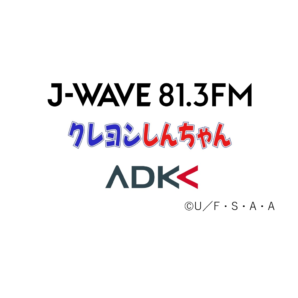 J-WAVE 81.3FM

クレヨンしんちゃん

ADK

©U／F・S・A・A